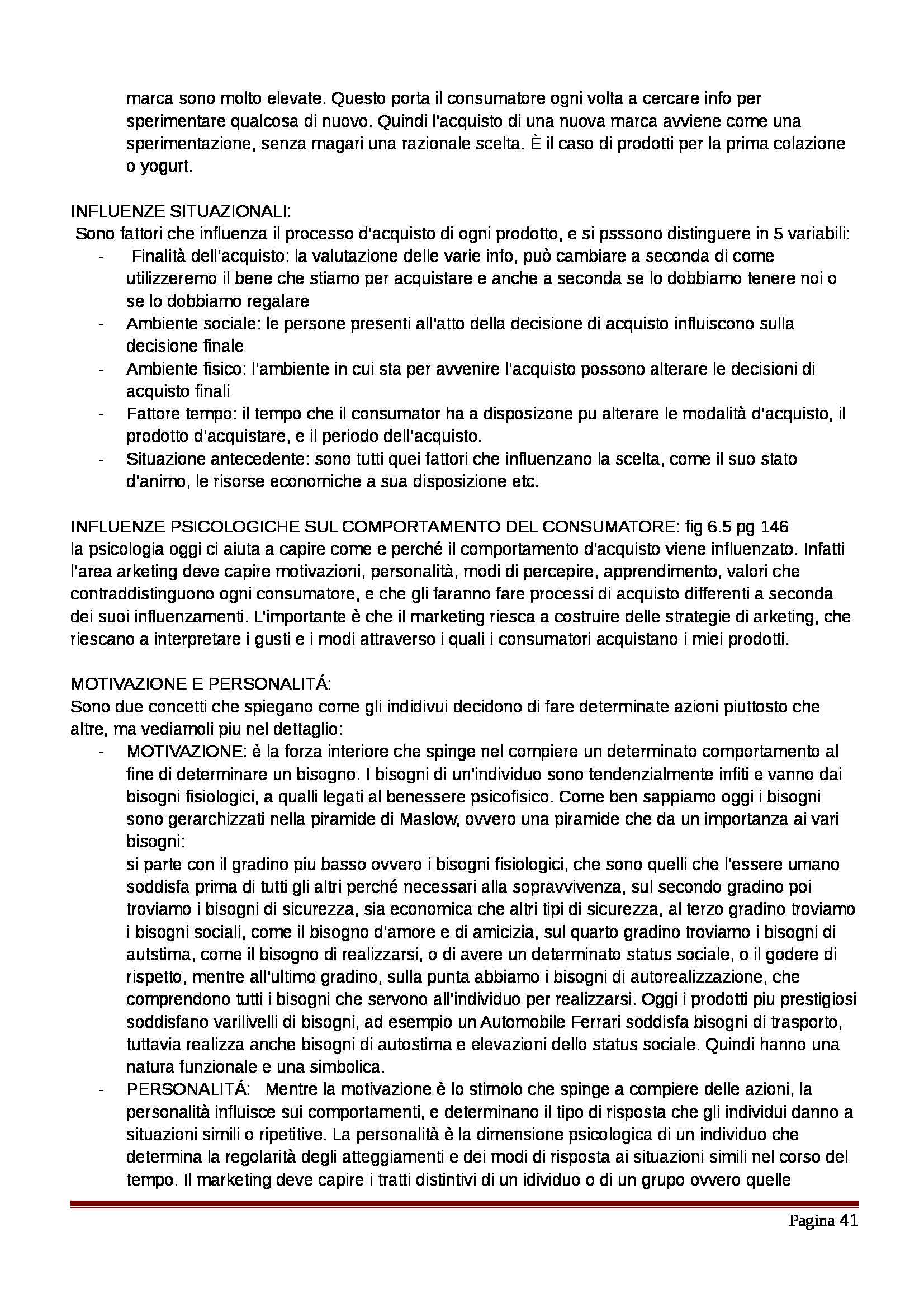 marca sono molto elevate. Questo porta il consumatore ogni volta a cercare info per sperimentare qualcosa di nuovo. Quindi l'acquisto di una nuova marca avviene come una sperimentazione, senza magari una razionale scelta. È il caso di prodotti per la prima colazione o yogurt.

INFLUENZE SITUAZIONALI:
Sono fattori che influenza il processo d'acquisto di ogni prodotto, e si psssono distinguere in 5 variabili:
- Finalità dell'acquisto: la valutazione delle varie info, può cambiare a seconda di come utilizzeremo il bene che stiamo per acquistare e anche a seconda se lo dobbiamo tenere noi o se lo dobbiamo regalare
- Ambiente sociale: le persone presenti all'atto della decisione di acquisto influiscono sulla decisione finale
- Ambiente fisico: l'ambiente in cui sta per avvenire l'acquisto possono alterare le decisioni di acquisto finali
- Fattore tempo: il tempo che il consumator ha a disposizone pu alterare le modalità d'acquisto, il prodotto d'acquistare, e il periodo dell'acquisto.
- Situazione antecedente: sono tutti quei fattori che influenzano la scelta, come il suo stato d'animo, le risorse economiche a sua disposizione etc.

INFLUENZE PSICOLOGICHE SUL COMPORTAMENTO DEL CONSUMATORE: fig 6.5 pg 146
la psicologia oggi ci aiuta a capire come e perché il comportamento d'acquisto viene influenzato. Infatti l'area arketing deve capire motivazioni, personalità, modi di percepire, apprendimento, valori che contraddistinguono ogni consumatore, e che gli faranno fare processi di acquisto differenti a seconda dei suoi influenzamenti. L'importante è che il marketing riesca a costruire delle strategie di arketing, che riescano a interpretare i gusti e i modi attraverso i quali i consumatori acquistano i miei prodotti.

MOTIVAZIONE E PERSONALITÁ:
Sono due concetti che spiegano come gli indidivui decidono di fare determinate azioni piuttosto che altre, ma vediamoli piu nel dettaglio:
- MOTIVAZIONE: è la forza interiore che spinge nel compiere un determinato comportamento al fine di determinare un bisogno. I bisogni di un'individuo sono tendenzialmente infiti e vanno dai bisogni fisiologici, a qualli legati al benessere psicofisico. Come ben sappiamo oggi i bisogni sono gerarchizzati nella piramide di Maslow, ovvero una piramide che da un importanza ai vari bisogni:
si parte con il gradino piu basso ovvero i bisogni fisiologici, che sono quelli che l'essere umano soddisfa prima di tutti gli altri perché necessari alla sopravvivenza, sul secondo gradino poi troviamo i bisogni di sicurezza, sia economica che altri tipi di sicurezza, al terzo gradino troviamo i bisogni sociali, come il bisogno d'amore e di amicizia, sul quarto gradino troviamo i bisogni di autstima, come il bisogno di realizzarsi, o di avere un determinato status sociale, o il godere di rispetto, mentre all'ultimo gradino, sulla punta abbiamo i bisogni di autorealizzazione, che comprendono tutti i bisogni che servono all'individuo per realizzarsi. Oggi i prodotti piu prestigiosi soddisfano varilivelli di bisogni, ad esempio un Automobile Ferrari soddisfa bisogni di trasporto, tuttavia realizza anche bisogni di autostima e elevazioni dello status sociale. Quindi hanno una natura funzionale e una simbolica.
- PERSONALITÁ: Mentre la motivazione è lo stimolo che spinge a compiere delle azioni, la personalità influisce sui comportamenti, e determinano il tipo di risposta che gli individui danno a situazioni simili o ripetitive. La personalità è la dimensione psicologica di un individuo che determina la regolarità degli atteggiamenti e dei modi di risposta ai situazioni simili nel corso del tempo. Il marketing deve capire i tratti distintivi di un idividuo o di un grupo ovvero quelle

Pagina 41